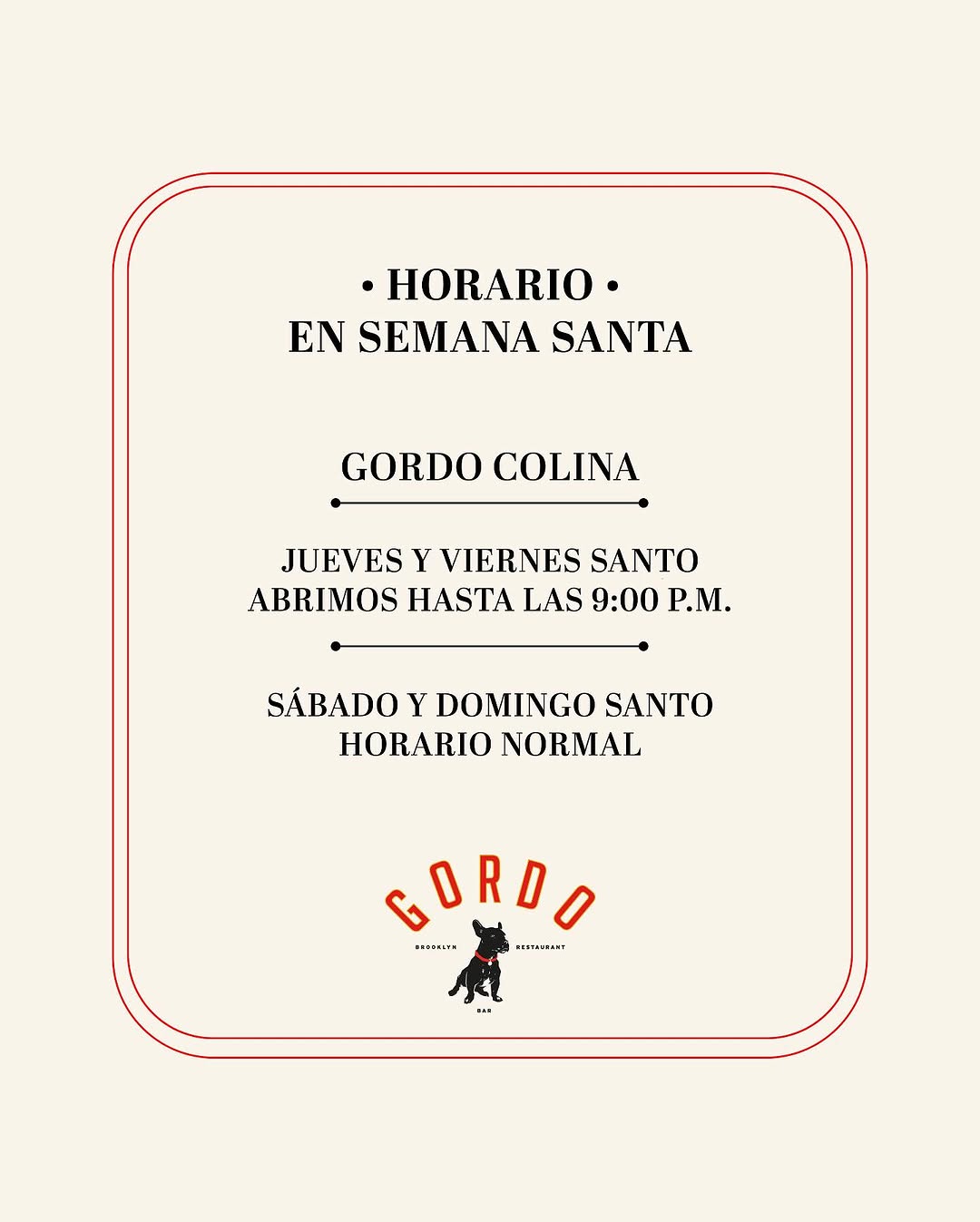 • HORARIO •
EN SEMANA SANTA

GORDO COLINA

JUEVES Y VIERNES SANTO
ABRIMOS HASTA LAS 9:00 P.M.

SÁBADO Y DOMINGO SANTO
HORARIO NORMAL

GORDO
BROOKLYN RESTAURANT
BAR